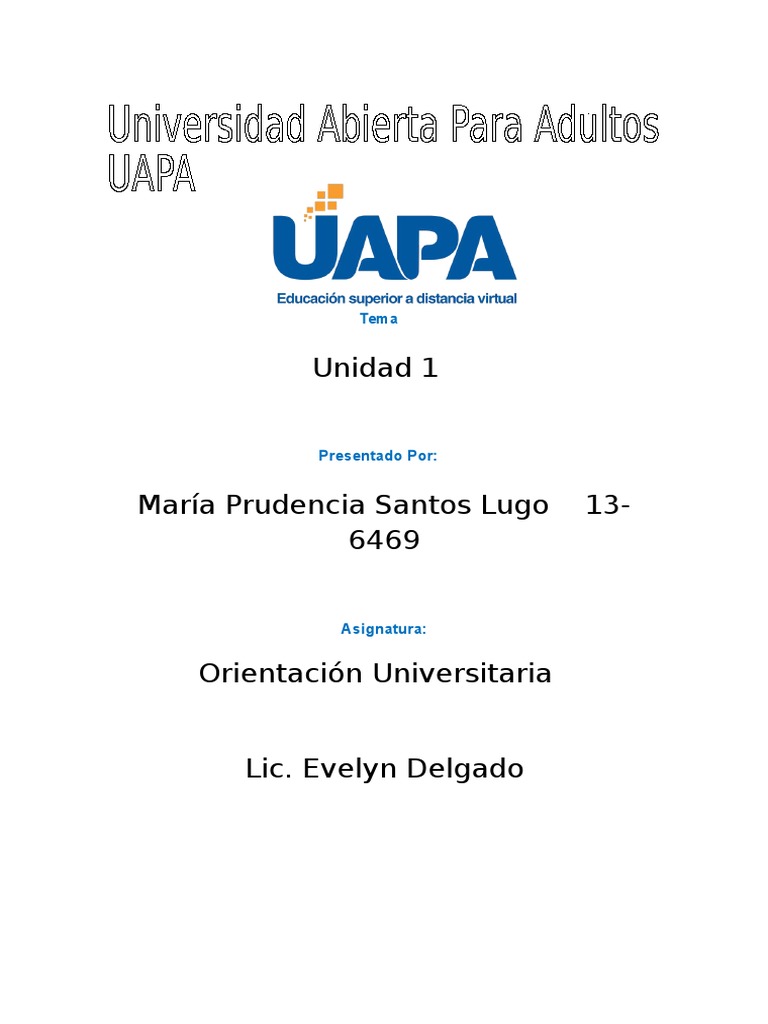 Universidad Abierta Para Adultos
UAPA

UAPA
Educación superior a distancia virtual

Tema

Unidad 1

Presentado Por:

María Prudencia Santos Lugo 13-6469

Asignatura:

Orientación Universitaria

Lic. Evelyn Delgado